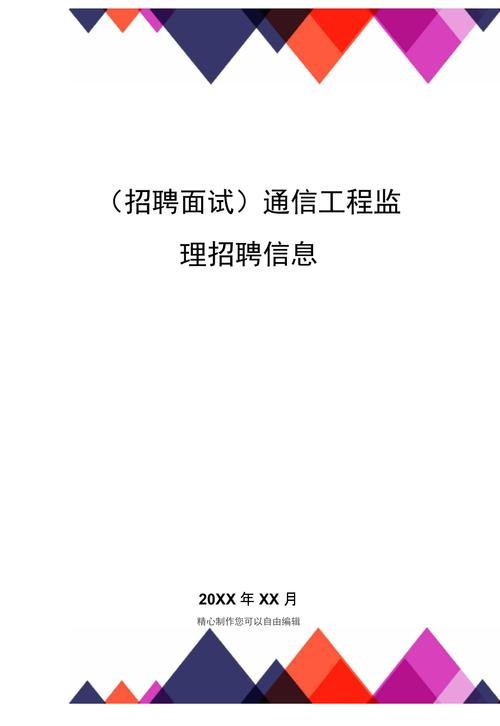 （招聘面试）通信工程监理招聘信息

20XX 年 XX 月

精心制作您可以自由编辑